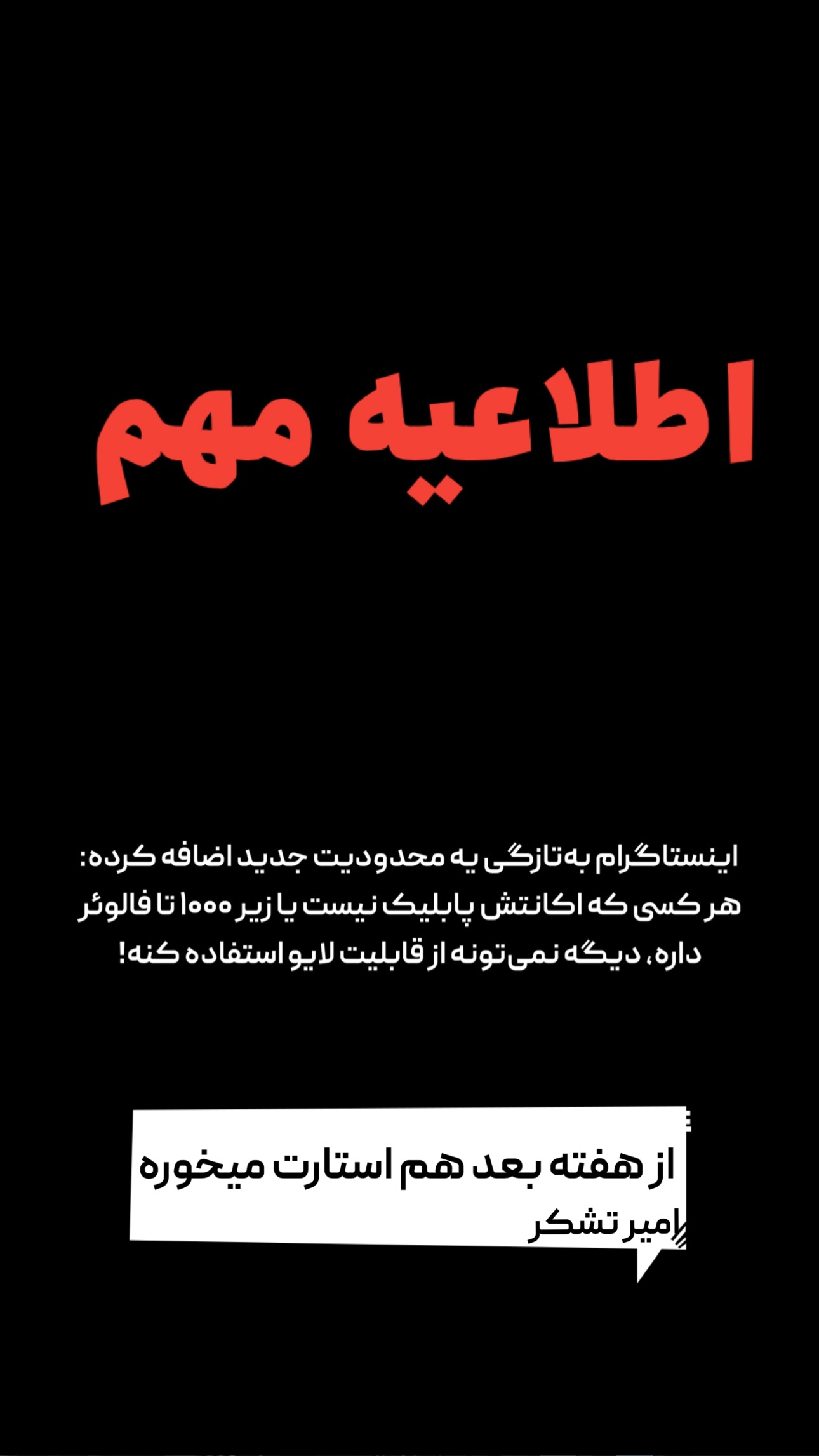 اطلاعیه مهم

اینستاگرام به‌تازگی یه محدودیت جدید اضافه کرده: هر کسی که اکانتش پابلیک نیست یا زیر ۱۰۰۰ تا فالوئر داره، دیگه نمی‌تونه از قابلیت لایو استفاده کنه!

از هفته بعد هم استارت میخوره
امیر تشکر